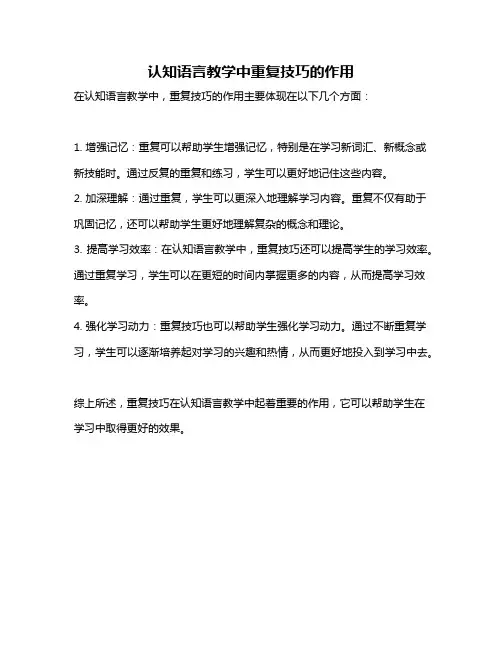 认知语言教学中重复技巧的作用

在认知语言教学中，重复技巧的作用主要体现在以下几个方面：

1. 增强记忆：重复可以帮助学生增强记忆，特别是在学习新词汇、新概念或新技能时。通过反复的重复和练习，学生可以更好地记住这些内容。
2. 加深理解：通过重复，学生可以更深入地理解学习内容。重复不仅有助于巩固记忆，还可以帮助学生更好地理解复杂的概念和理论。
3. 提高学习效率：在认知语言教学中，重复技巧还可以提高学生的学习效率。通过重复学习，学生可以在更短的时间内掌握更多的内容，从而提高学习效率。
4. 强化学习动力：重复技巧也可以帮助学生强化学习动力。通过不断重复学习，学生可以逐渐培养起对学习的兴趣和热情，从而更好地投入到学习中去。

综上所述，重复技巧在认知语言教学中起着重要的作用，它可以帮助学生在学习中取得更好的效果。